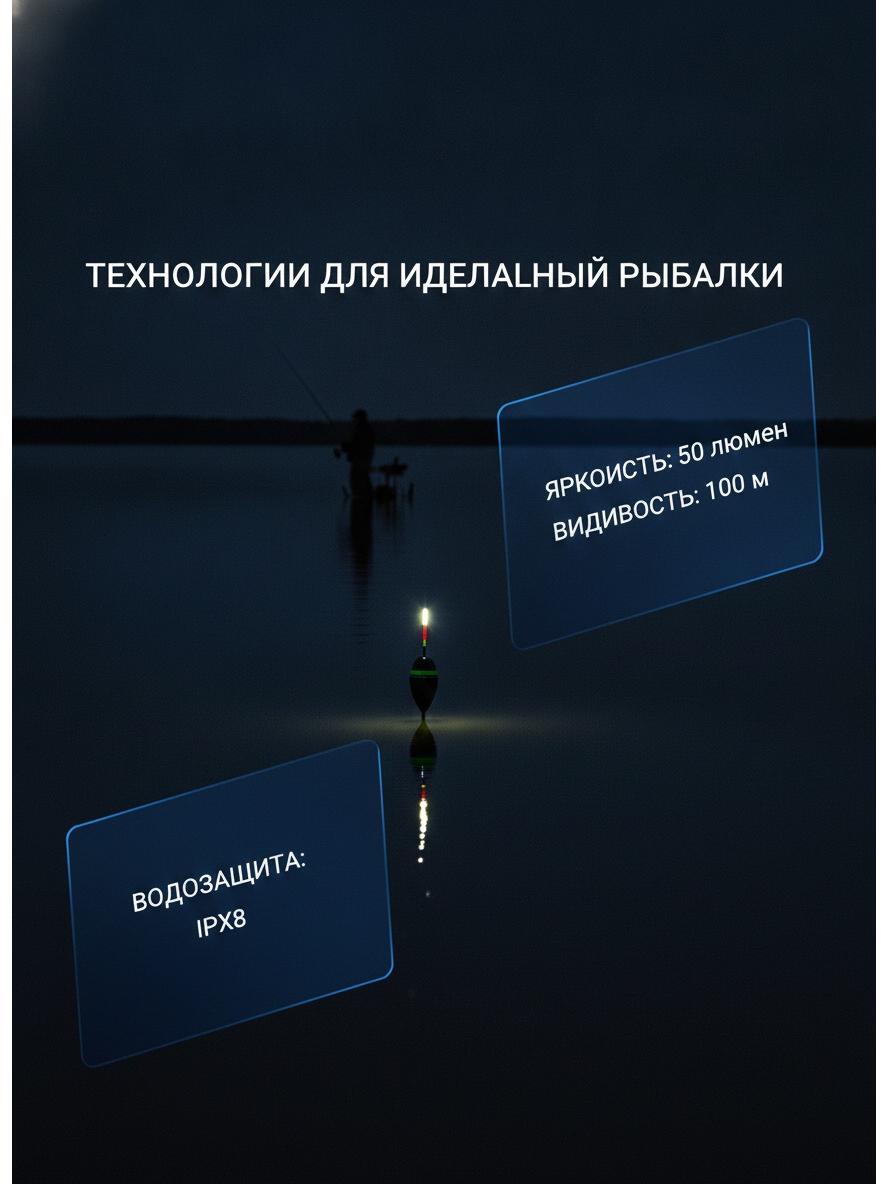 ТЕХНОЛОГИИ ДЛЯ ИДЕЛАLНЫЙ РЫБАЛКИ

ЯРКОИСТЬ: 50 люмен
ВИДИВОСТЬ: 100 м

ВОДОЗАЩИТА:
IPX8